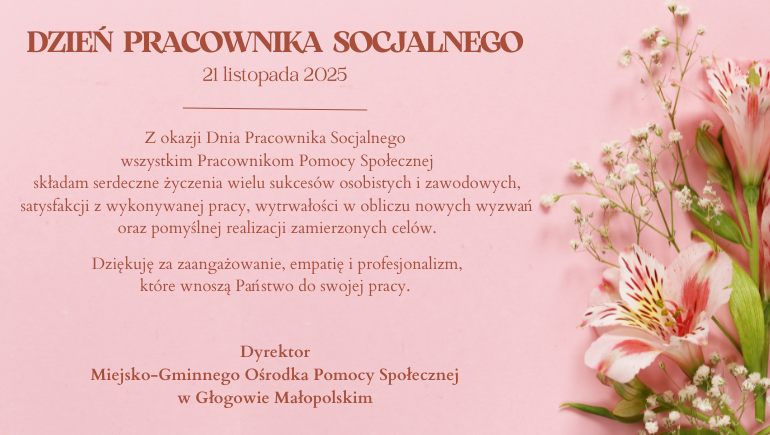 DZIEŃ PRACOWNIKA SOCJALNEGO
21 listopada 2025

Z okazji Dnia Pracownika Socjalnego wszystkim Pracownikom Pomocy Społecznej składam serdeczne życzenia wielu sukcesów osobistych i zawodowych, satysfakcji z wykonywanej pracy, wytrwałości w obliczu nowych wyzwań oraz pomyślnej realizacji zamierzonych celów.

Dziękuję za zaangażowanie, empatię i profesjonalizm, które wnoszą Państwo do swojej pracy.

Dyrektor
Miejsko-Gminnego Ośrodka Pomocy Społecznej
w Głogowie Małopolskim